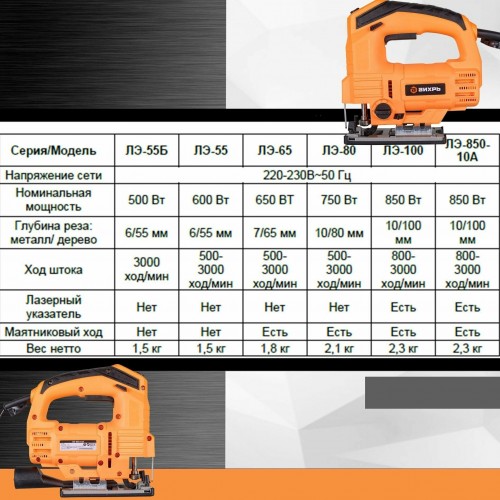 ВИХРЬ

| Серия/Модель | ЛЭ-55Б | ЛЭ-55 | ЛЭ-65 | ЛЭ-80 | ЛЭ-100 | ЛЭ-850-10А |
|---|---|---|---|---|---|---|
| Напряжение сети | 220-230В~50 Гц | | | | | |
| Номинальная мощность | 500 Вт | 600 Вт | 650 ВТ | 750 Вт | 850 Вт | 850 Вт |
| Глубина реза: металл/ дерево | 6/55 мм | 6/55 мм | 7/65 мм | 10/80 мм | 10/100 мм | 10/100 мм |
| Ход штока | 3000 ход/мин | 500-3000 ход/мин | 500-3000 ход/мин | 500-3000 ход/мин | 800-3000 ход/мин | 800-3000 ход/мин |
| Лазерный указатель | Нет | Нет | Нет | Нет | Есть | Есть |
| Маятниковый ход | Нет | Нет | Есть | Есть | Есть | Есть |
| Вес нетто | 1,5 кг | 1,5 кг | 1,8 кг | 2,1 кг | 2,3 кг | 2,3 кг |